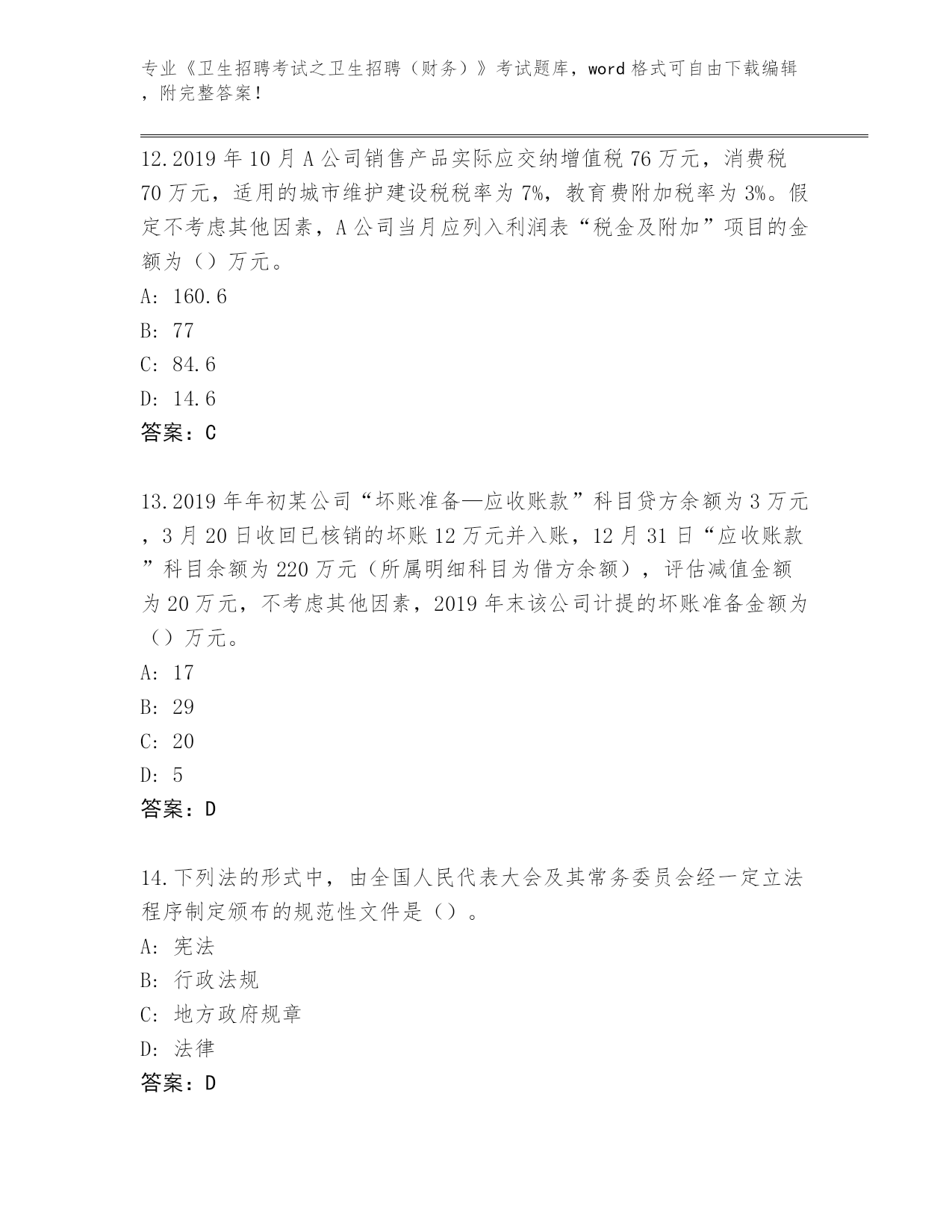 专业《卫生招聘考试之卫生招聘（财务）》考试题库，word 格式可自由下载编辑，附完整答案！

12.2019 年 10 月 A 公司销售产品实际应交纳增值税 76 万元，消费税 70 万元，适用的城市维护建设税税率为 7%，教育费附加税率为 3%。假定不考虑其他因素，A 公司当月应列入利润表“税金及附加”项目的金额为（）万元。
A: 160.6
B: 77
C: 84.6
D: 14.6
答案：C

13.2019 年年初某公司“坏账准备—应收账款”科目贷方余额为 3 万元，3 月 20 日收回已核销的坏账 12 万元并入账，12 月 31 日“应收账款”科目余额为 220 万元（所属明细科目为借方余额），评估减值金额为 20 万元，不考虑其他因素，2019 年末该公司计提的坏账准备金额为（）万元。
A: 17
B: 29
C: 20
D: 5
答案：D

14.下列法的形式中，由全国人民代表大会及其常务委员会经一定立法程序制定颁布的规范性文件是（）。
A: 宪法
B: 行政法规
C: 地方政府规章
D: 法律
答案：D